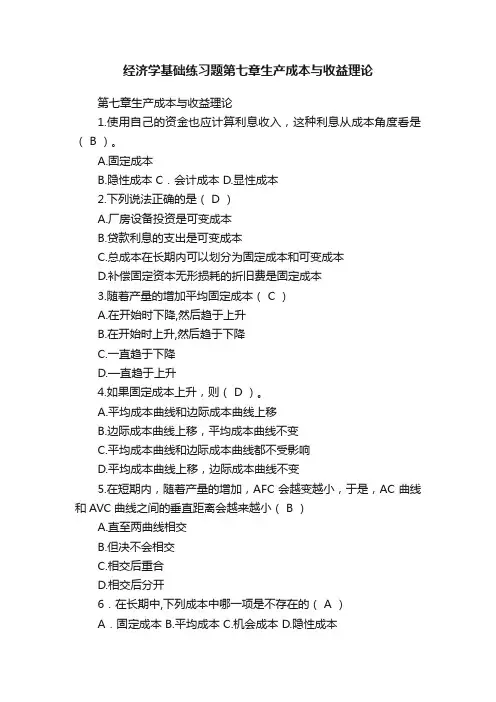 经济学基础练习题第七章生产成本与收益理论

第七章生产成本与收益理论

1.使用自己的资金也应计算利息收入，这种利息从成本角度看是（ B ）。

A.固定成本

B.隐性成本 C．会计成本 D.显性成本

2.下列说法正确的是（ D ）

A.厂房设备投资是可变成本

B.贷款利息的支出是可变成本

C.总成本在长期内可以划分为固定成本和可变成本

D.补偿固定资本无形损耗的折旧费是固定成本

3.随着产量的增加平均固定成本（ C ）

A.在开始时下降,然后趋于上升

B.在开始时上升,然后趋于下降

C.一直趋于下降

D.一直趋于上升

4.如果固定成本上升，则（ D ）。

A.平均成本曲线和边际成本曲线上移

B.边际成本曲线上移，平均成本曲线不变

C.平均成本曲线和边际成本曲线都不受影响

D.平均成本曲线上移，边际成本曲线不变

5.在短期内，随着产量的增加，AFC 会越变越小，于是，AC 曲线和 AVC 曲线之间的垂直距离会越来越小（ B ）

A.直至两曲线相交

B.但决不会相交

C.相交后重合

D.相交后分开

6．在长期中,下列成本中哪一项是不存在的（ A ）

A．固定成本 B.平均成本 C.机会成本 D.隐性成本